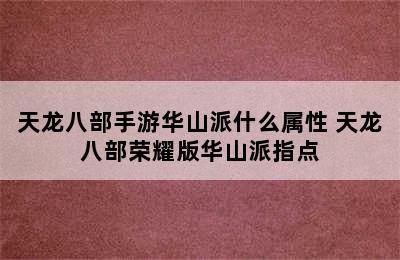 天龙八部手游华山派什么属性 天龙八部荣耀版华山派指点